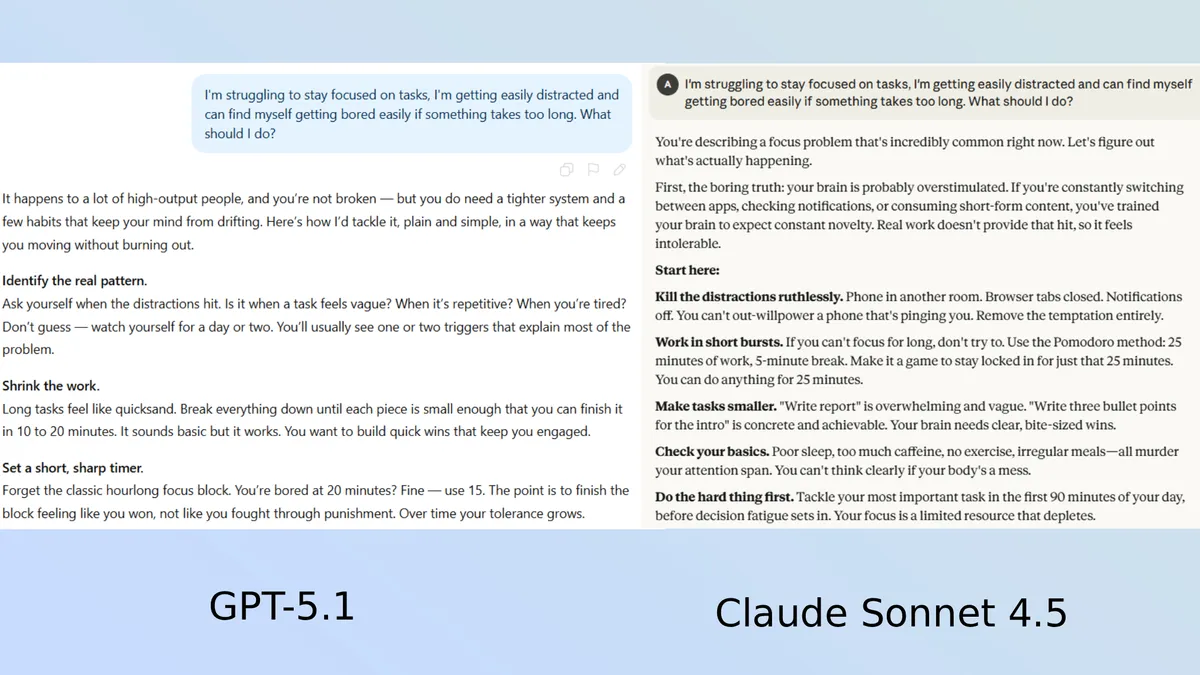 I'm struggling to stay focused on tasks, I'm getting easily distracted and can find myself getting bored easily if something takes too long. What should I do?

It happens to a lot of high-output people, and you're not broken — but you do need a tighter system and a few habits that keep your mind from drifting. Here's how I'd tackle it, plain and simple, in a way that keeps you moving without burning out.

Identify the real pattern.
Ask yourself when the distractions hit. Is it when a task feels vague? When it's repetitive? When you're tired? Don't guess — watch yourself for a day or two. You'll usually see one or two triggers that explain most of the problem.

Shrink the work.
Long tasks feel like quicksand. Break everything down until each piece is small enough that you can finish it in 10 to 20 minutes. It sounds basic but it works. You want to build quick wins that keep you engaged.

Set a short, sharp timer.
Forget the classic hourlong focus block. You're bored at 20 minutes? Fine — use 15. The point is to finish the block feeling like you won, not like you fought through punishment. Over time your tolerance grows.

GPT-5.1

A I'm struggling to stay focused on tasks, I'm getting easily distracted and can find myself getting bored easily if something takes too long. What should I do?

You're describing a focus problem that's incredibly common right now. Let's figure out what's actually happening.

First, the boring truth: your brain is probably overstimulated. If you're constantly switching between apps, checking notifications, or consuming short-form content, you've trained your brain to expect constant novelty. Real work doesn't provide that hit, so it feels intolerable.

Start here:

Kill the distractions ruthlessly. Phone in another room. Browser tabs closed. Notifications off. You can't out-willpower a phone that's pinging you. Remove the temptation entirely.

Work in short bursts. If you can't focus for long, don't try to. Use the Pomodoro method: 25 minutes of work, 5-minute break. Make it a game to stay locked in for just that 25 minutes. You can do anything for 25 minutes.

Make tasks smaller. "Write report" is overwhelming and vague. "Write three bullet points for the intro" is concrete and achievable. Your brain needs clear, bite-sized wins.

Check your basics. Poor sleep, too much caffeine, no exercise, irregular meals—all murder your attention span. You can't think clearly if your body's a mess.

Do the hard thing first. Tackle your most important task in the first 90 minutes of your day, before decision fatigue sets in. Your focus is a limited resource that depletes.

Claude Sonnet 4.5